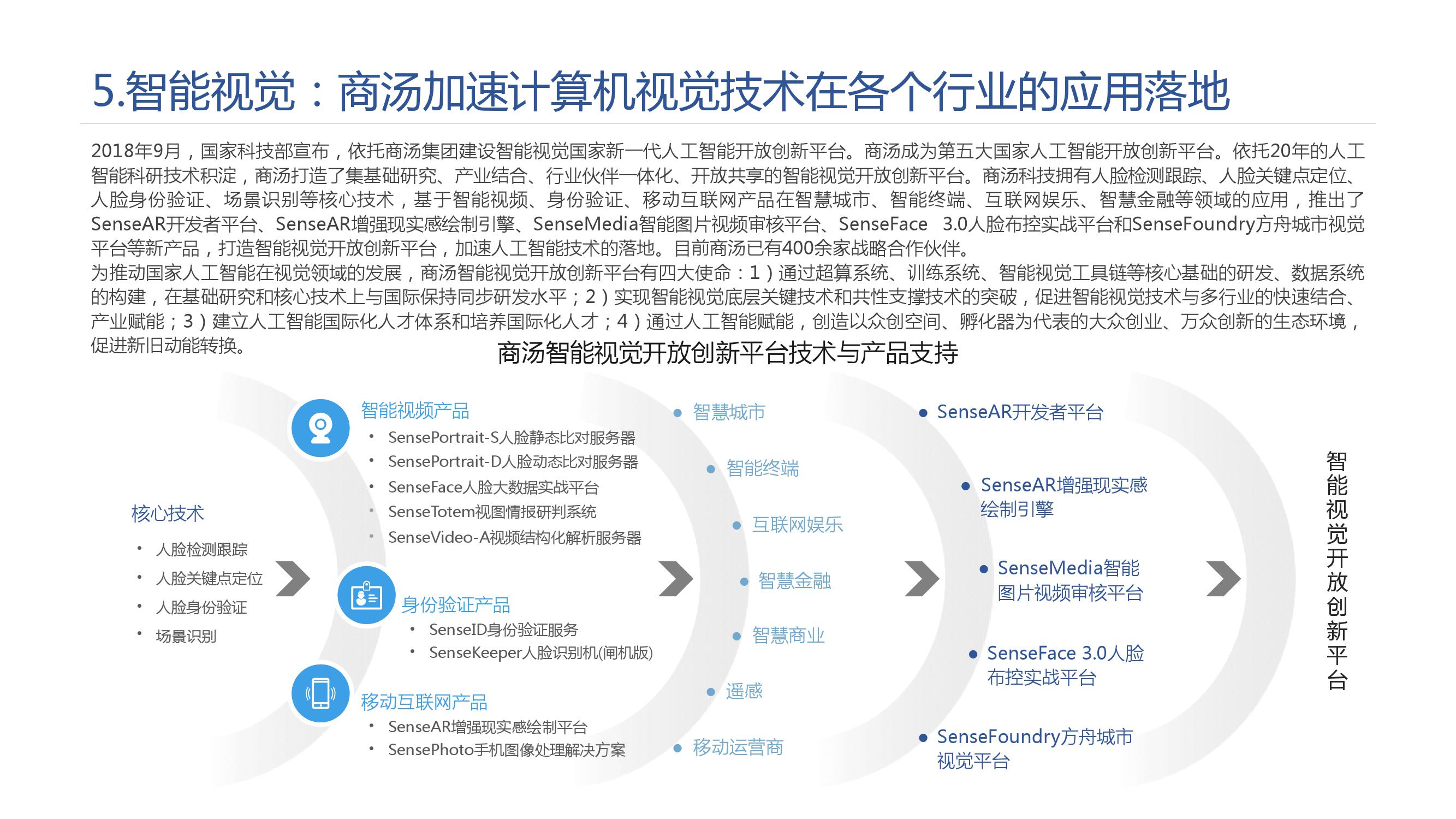 5.智能视觉：商汤加速计算机视觉技术在各个行业的应用落地

2018年9月，国家科技部宣布，依托商汤集团建设智能视觉国家新一代人工智能开放创新平台。商汤成为第五大国家人工智能开放创新平台。依托20年的人工智能科研技术积淀，商汤打造了集基础研究、产业结合、行业伙伴一体化、开放共享的智能视觉开放创新平台。商汤科技拥有人脸检测跟踪、人脸关键点定位、人脸身份验证、场景识别等核心技术，基于智能视频、身份验证、移动互联网产品在智慧城市、智能终端、互联网娱乐、智慧金融等领域的应用，推出了SenseAR开发者平台、SenseAR增强现实感绘制引擎、SenseMedia智能图片视频审核平台、SenseFace 3.0人脸布控实战平台和SenseFoundry方舟城市视觉平台等新产品，打造智能视觉开放创新平台，加速人工智能技术的落地。目前商汤已有400余家战略合作伙伴。
为推动国家人工智能在视觉领域的发展，商汤智能视觉开放创新平台有四大使命：1）通过超算系统、训练系统、智能视觉工具链等核心基础的研发、数据系统的构建，在基础研究和核心技术上与国际保持同步研发水平；2）实现智能视觉底层关键技术和共性支撑技术的突破，促进智能视觉技术与多行业的快速结合、产业赋能；3）建立人工智能国际化人才体系和培养国际化人才；4）通过人工智能赋能，创造以众创空间、孵化器为代表的大众创业、万众创新的生态环境，促进新旧动能转换。

商汤智能视觉开放创新平台技术与产品支持

核心技术
• 人脸检测跟踪
• 人脸关键点定位
• 人脸身份验证
• 场景识别

智能视频产品
• SensePortrait-S人脸静态比对服务器
• SensePortrait-D人脸动态比对服务器
• SenseFace人脸大数据实战平台
• SenseTotem视图情报研判系统
• SenseVideo-A视频结构化解析服务器

身份验证产品
• SenseID身份验证服务
• SenseKeeper人脸识别机(闸机版)

移动互联网产品
• SenseAR增强现实感绘制平台
• SensePhoto手机图像处理解决方案

• 智慧城市
• 智能终端
• 互联网娱乐
• 智慧金融
• 智慧商业
• 遥感
• 移动运营商

• SenseAR开发者平台
• SenseAR增强现实感绘制引擎
• SenseMedia智能图片视频审核平台
• SenseFace 3.0人脸布控实战平台
• SenseFoundry方舟城市视觉平台

智能视觉开放创新平台